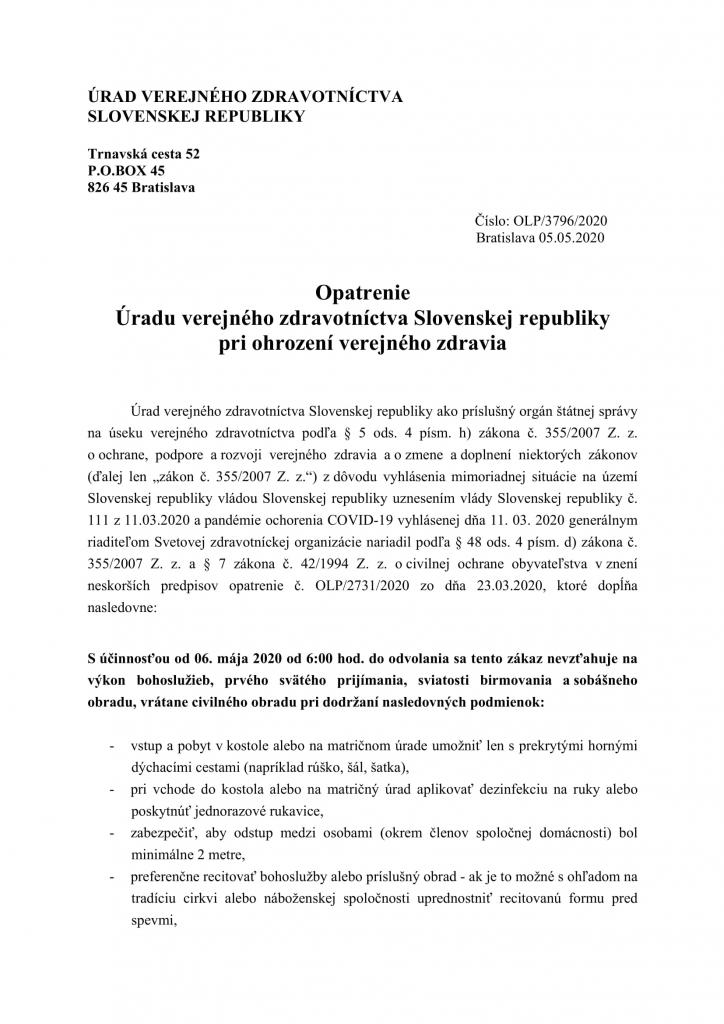 ÚRAD VEREJNÉHO ZDRAVOTNÍCTVA
SLOVENSKEJ REPUBLIKY

Trnavská cesta 52
P.O.BOX 45
826 45 Bratislava

Číslo: OLP/3796/2020
Bratislava 05.05.2020

Opatrenie
Úradu verejného zdravotníctva Slovenskej republiky
pri ohrození verejného zdravia

Úrad verejného zdravotníctva Slovenskej republiky ako príslušný orgán štátnej správy na úseku verejného zdravotníctva podľa § 5 ods. 4 písm. h) zákona č. 355/2007 Z. z. o ochrane, podpore a rozvoji verejného zdravia a o zmene a doplnení niektorých zákonov (ďalej len „zákon č. 355/2007 Z. z.“) z dôvodu vyhlásenia mimoriadnej situácie na území Slovenskej republiky vládou Slovenskej republiky uznesením vlády Slovenskej republiky č. 111 z 11.03.2020 a pandémie ochorenia COVID-19 vyhlásenej dňa 11. 03. 2020 generálnym riaditeľom Svetovej zdravotníckej organizácie nariadil podľa § 48 ods. 4 písm. d) zákona č. 355/2007 Z. z. a § 7 zákona č. 42/1994 Z. z. o civilnej ochrane obyvateľstva v znení neskorších predpisov opatrenie č. OLP/2731/2020 zo dňa 23.03.2020, ktoré dopĺňa nasledovne:

S účinnosťou od 06. mája 2020 od 6:00 hod. do odvolania sa tento zákaz nevzťahuje na výkon bohoslužieb, prvého svätého prijímania, sviatosti birmovania a sobášneho obradu, vrátane civilného obradu pri dodržaní nasledovných podmienok:

- vstup a pobyt v kostole alebo na matričnom úrade umožniť len s prekrytými hornými dýchacími cestami (napríklad rúško, šál, šatka),
- pri vchode do kostola alebo na matričný úrad aplikovať dezinfekciu na ruky alebo poskytnúť jednorazové rukavice,
- zabezpečiť, aby odstup medzi osobami (okrem členov spoločnej domácnosti) bol minimálne 2 metre,
- preferenčne recitovať bohoslužby alebo príslušný obrad - ak je to možné s ohľadom na tradíciu cirkvi alebo náboženskej spoločnosti uprednostniť recitovanú formu pred spevmi,